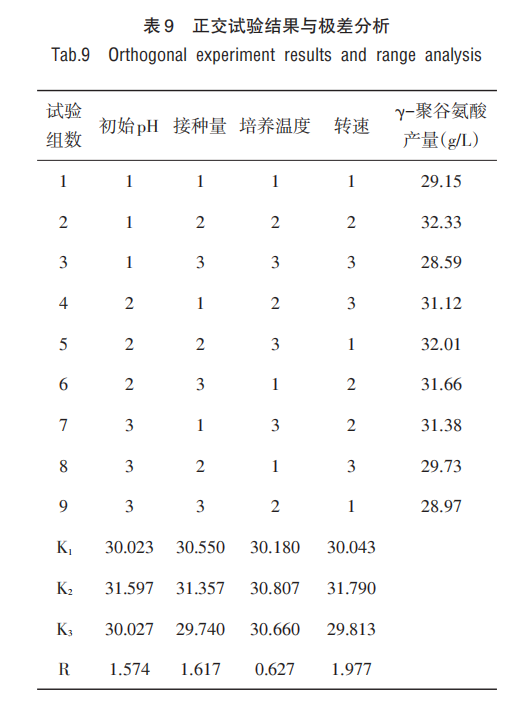 表 9 正交试验结果与极差分析

Tab.9 Orthogonal experiment results and range analysis

| 试验组数 | 初始pH | 接种量 | 培养温度 | 转速 | γ-聚谷氨酸产量(g/L) |
|---|---|---|---|---|---|
| 1 | 1 | 1 | 1 | 1 | 29.15 |
| 2 | 1 | 2 | 2 | 2 | 32.33 |
| 3 | 1 | 3 | 3 | 3 | 28.59 |
| 4 | 2 | 1 | 2 | 3 | 31.12 |
| 5 | 2 | 2 | 3 | 1 | 32.01 |
| 6 | 2 | 3 | 1 | 2 | 31.66 |
| 7 | 3 | 1 | 3 | 2 | 31.38 |
| 8 | 3 | 2 | 1 | 3 | 29.73 |
| 9 | 3 | 3 | 2 | 1 | 28.97 |
| $K_1$ | 30.023 | 30.550 | 30.180 | 30.043 | |
| $K_2$ | 31.597 | 31.357 | 30.807 | 31.790 | |
| $K_3$ | 30.027 | 29.740 | 30.660 | 29.813 | |
| R | 1.574 | 1.617 | 0.627 | 1.977 | |